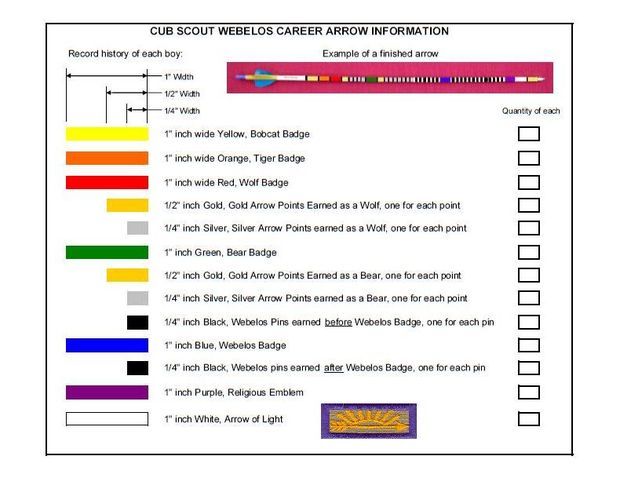 CUB SCOUT WEBELOS CAREER ARROW INFORMATION

Record history of each boy:

Example of a finished arrow

1" Width

1/2" Width

1/4" Width

Quantity of each

1" inch wide Yellow, Bobcat Badge

1" inch wide Orange, Tiger Badge

1" inch wide Red, Wolf Badge

1/2" inch Gold, Gold Arrow Points Earned as a Wolf, one for each point

1/4" inch Silver, Silver Arrow Points earned as a Wolf, one for each point

1" inch Green, Bear Badge

1/2" inch Gold, Gold Arrow Points Earned as a Bear, one for each point

1/4" inch Silver, Silver Arrow Points earned as a Bear, one for each point

1/4" inch Black, Webelos Pins earned before Webelos Badge, one for each pin

1" inch Blue, Webelos Badge

1/4" inch Black, Webelos pins earned after Webelos Badge, one for each pin

1" inch Purple, Religious Emblem

1" inch White, Arrow of Light